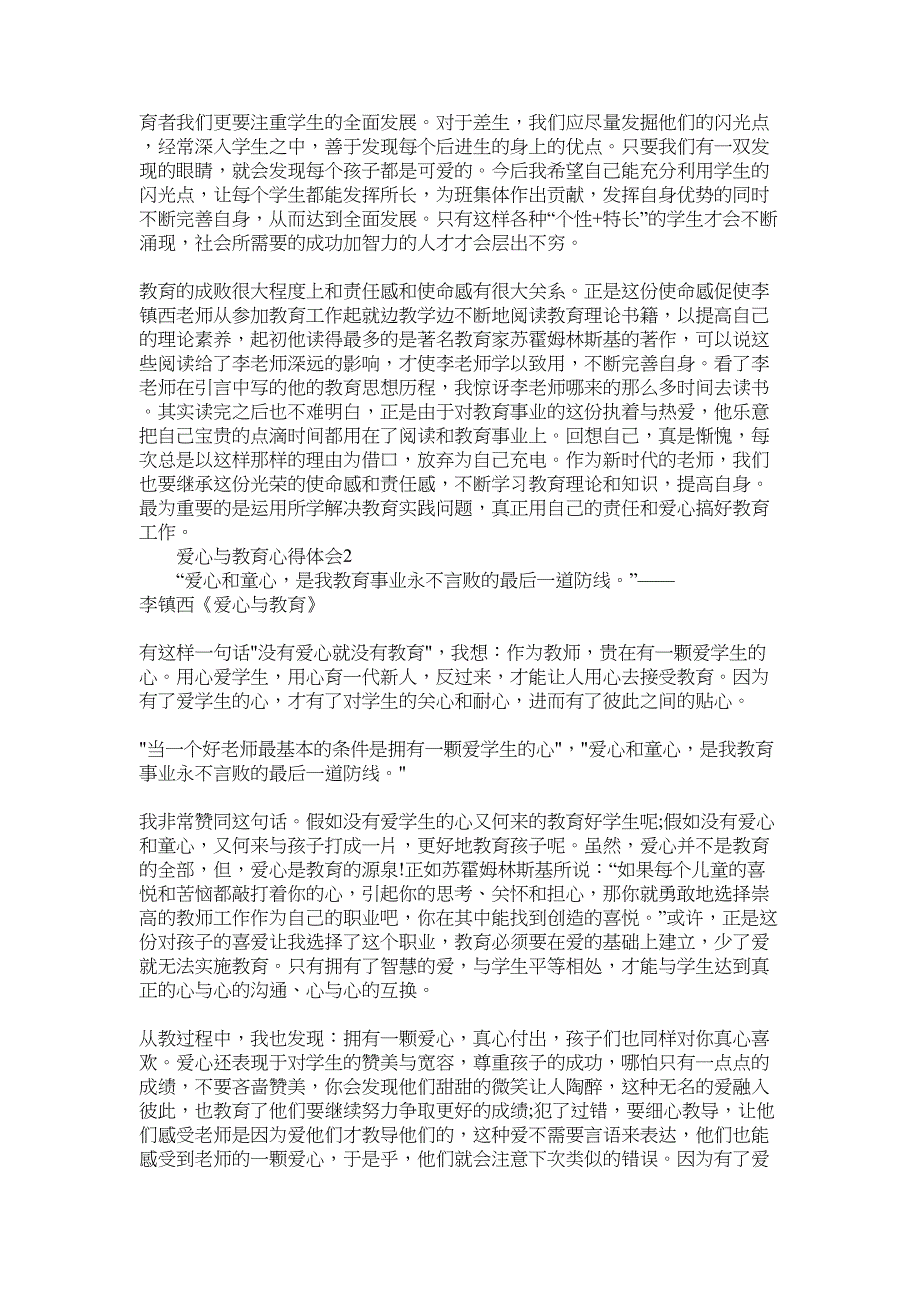 育者我们更要注重学生的全面发展。对于差生，我们应尽量发掘他们的闪光点，经常深入学生之中，善于发现每个后进生的身上的优点。只要我们有一双发现的眼睛，就会发现每个孩子都是可爱的。今后我希望自己能充分利用学生的闪光点，让每个学生都能发挥所长，为班集体作出贡献，发挥自身优势的同时不断完善自身，从而达到全面发展。只有这样各种“个性+特长”的学生才会不断涌现，社会所需要的成功加智力的人才才会层出不穷。

教育的成败很大程度上和责任感和使命感有很大关系。正是这份使命感促使李镇西老师从参加教育工作起就边教学边不断地阅读教育理论书籍，以提高自己的理论素养，起初他读得最多的是著名教育家苏霍姆林斯基的著作，可以说这些阅读给了李老师深远的影响，才使李老师学以致用，不断完善自身。看了李老师在引言中写的他的教育思想历程，我惊讶李老师哪来的那么多时间去读书。其实读完之后也不难明白，正是由于对教育事业的这份执着与热爱，他乐意把自己宝贵的点滴时间都用在了阅读和教育事业上。回想自己，真是惭愧，每次总是以这样那样的理由为借口，放弃为自己充电。作为新时代的老师，我们也要继承这份光荣的使命感和责任感，不断学习教育理论和知识，提高自身。最为重要的是运用所学解决教育实践问题，真正用自己的责任和爱心搞好教育工作。

爱心与教育心得体会2

“爱心和童心，是我教育事业永不言败的最后一道防线。”——李镇西《爱心与教育》

有这样一句话"没有爱心就没有教育"，我想：作为教师，贵在有一颗爱学生的心。用心爱学生，用心育一代新人，反过来，才能让人用心去接受教育。因为有了爱学生的心，才有了对学生的关心和耐心，进而有了彼此之间的贴心。

"当一个好老师最基本的条件是拥有一颗爱学生的心"，"爱心和童心，是我教育事业永不言败的最后一道防线。"

我非常赞同这句话。假如没有爱学生的心又何来的教育好学生呢;假如没有爱心和童心，又何来与孩子打成一片，更好地教育孩子呢。虽然，爱心并不是教育的全部，但，爱心是教育的源泉!正如苏霍姆林斯基所说：“如果每个儿童的喜悦和苦恼都敲打着你的心，引起你的思考、关怀和担心，那你就勇敢地选择崇高的教师工作作为自己的职业吧，你在其中能找到创造的喜悦。”或许，正是这份对孩子的喜爱让我选择了这个职业，教育必须要在爱的基础上建立，少了爱就无法实施教育。只有拥有了智慧的爱，与学生平等相处，才能与学生达到真正的心与心的沟通、心与心的互换。

从教过程中，我也发现：拥有一颗爱心，真心付出，孩子们也同样对你真心喜欢。爱心还表现于对学生的赞美与宽容，尊重孩子的成功，哪怕只有一点点的成绩，不要吝啬赞美，你会发现他们甜甜的微笑让人陶醉，这种无名的爱融入彼此，也教育了他们要继续努力争取更好的成绩;犯了过错，要细心教导，让他们感受老师是因为爱他们才教导他们的，这种爱不需要言语来表达，他们也能感受到老师的一颗爱心，于是乎，他们就会注意下次类似的错误。因为有了爱